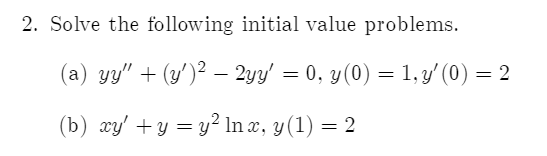 2. Solve the following initial value problems.

(a) $yy'' + (y')^2 - 2yy' = 0$, $y(0) = 1, y'(0) = 2$

(b) $xy' + y = y^2 \ln x$, $y(1) = 2$